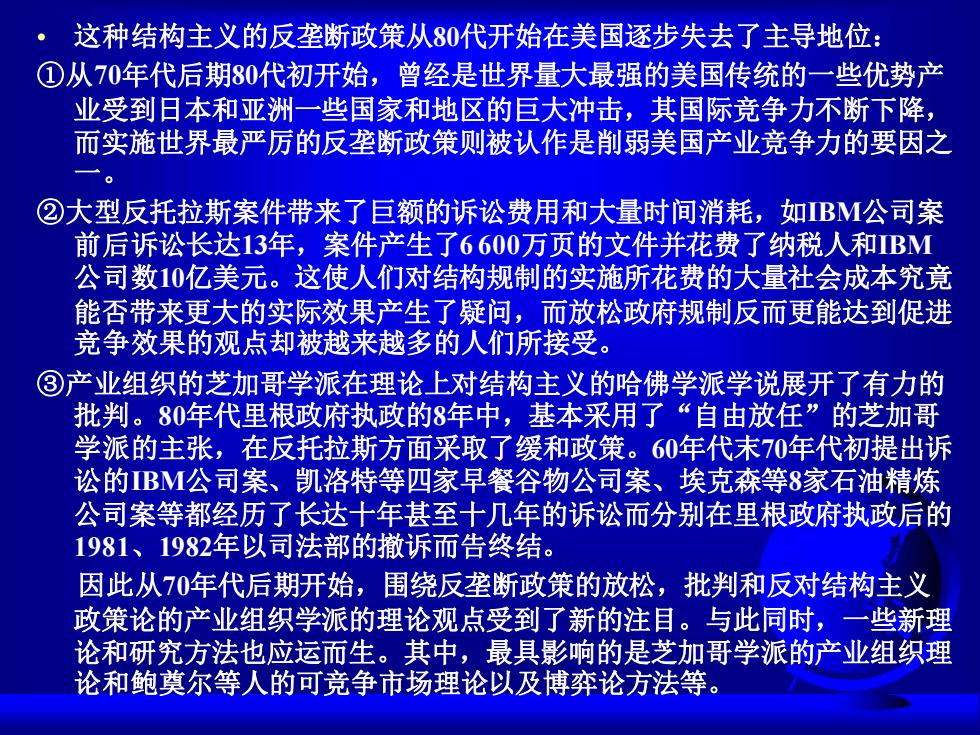 • 这种结构主义的反垄断政策从80代开始在美国逐步失去了主导地位：

①从70年代后期80代初开始，曾经是世界量大最强的美国传统的一些优势产业受到日本和亚洲一些国家和地区的巨大冲击，其国际竞争力不断下降，而实施世界最严厉的反垄断政策则被认作是削弱美国产业竞争力的要因之一。

②大型反托拉斯案件带来了巨额的诉讼费用和大量时间消耗，如IBM公司案前后诉讼长达13年，案件产生了6 600万页的文件并花费了纳税人和IBM公司数10亿美元。这使人们对结构规制的实施所花费的大量社会成本究竟能否带来更大的实际效果产生了疑问，而放松政府规制反而更能达到促进竞争效果的观点却被越来越多的人们所接受。

③产业组织的芝加哥学派在理论上对结构主义的哈佛学派学说展开了有力的批判。80年代里根政府执政的8年中，基本采用了“自由放任”的芝加哥学派的主张，在反托拉斯方面采取了缓和政策。60年代末70年代初提出诉讼的IBM公司案、凯洛特等四家早餐谷物公司案、埃克森等8家石油精炼公司案等都经历了长达十年甚至十几年的诉讼而分别在里根政府执政后的1981、1982年以司法部的撤诉而告终结。

因此从70年代后期开始，围绕反垄断政策的放松，批判和反对结构主义政策论的产业组织学派的理论观点受到了新的注目。与此同时，一些新理论和研究方法也应运而生。其中，最具影响的是芝加哥学派的产业组织理论和鲍莫尔等人的可竞争市场理论以及博弈论方法等。